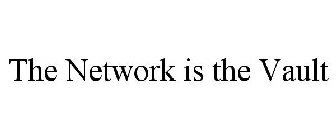 The Network is the Vault